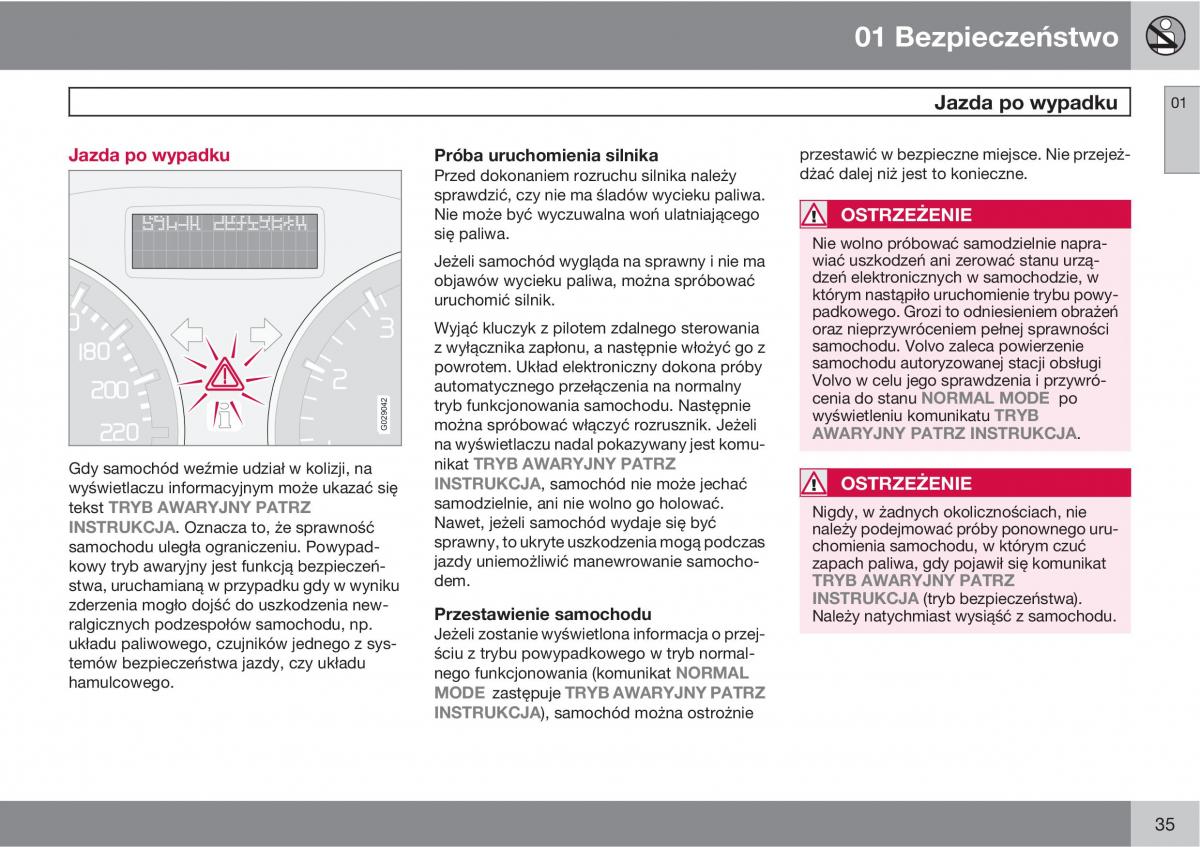 01 Bezpieczeństwo

Jazda po wypadku

01

Jazda po wypadku

180
200
220
3
2
G029042

Gdy samochód weźmie udział w kolizji, na wyświetlaczu informacyjnym może ukazać się tekst TRYB AWARYJNY PATRZ INSTRUKCJA. Oznacza to, że sprawność samochodu uległa ograniczeniu. Powypadkowy tryb awaryjny jest funkcją bezpieczeństwa, uruchamianą w przypadku gdy w wyniku zderzenia mogło dojść do uszkodzenia newralgicznych podzespołów samochodu, np. układu paliwowego, czujników jednego z systemów bezpieczeństwa jazdy, czy układu hamulcowego.

Próba uruchomienia silnika
Przed dokonaniem rozruchu silnika należy sprawdzić, czy nie ma śladów wycieku paliwa. Nie może być wyczuwalna woń ulatniającego się paliwa.

Jeżeli samochód wygląda na sprawny i nie ma objawów wycieku paliwa, można spróbować uruchomić silnik.

Wyjąć kluczyk z pilotem zdalnego sterowania z wyłącznika zapłonu, a następnie włożyć go z powrotem. Układ elektroniczny dokona próby automatycznego przełączenia na normalny tryb funkcjonowania samochodu. Następnie można spróbować włączyć rozrusznik. Jeżeli na wyświetlaczu nadal pokazywany jest komunikat TRYB AWARYJNY PATRZ INSTRUKCJA, samochód nie może jechać samodzielnie, ani nie wolno go holować. Nawet, jeżeli samochód wydaje się być sprawny, to ukryte uszkodzenia mogą podczas jazdy uniemożliwić manewrowanie samochodem.

Przestawienie samochodu
Jeżeli zostanie wyświetlona informacja o przejściu z trybu powypadkowego w tryb normalnego funkcjonowania (komunikat NORMAL MODE zastępuje TRYB AWARYJNY PATRZ INSTRUKCJA), samochód można ostrożnie przestawić w bezpieczne miejsce. Nie przejeżdżać dalej niż jest to konieczne.

OSTRZEŻENIE
Nie wolno próbować samodzielnie naprawiać uszkodzeń ani zerować stanu urządzeń elektronicznych w samochodzie, w którym nastąpiło uruchomienie trybu powypadkowego. Grozi to odniesieniem obrażeń oraz nieprzywróceniem pełnej sprawności samochodu. Volvo zaleca powierzenie samochodu autoryzowanej stacji obsługi Volvo w celu jego sprawdzenia i przywrócenia do stanu NORMAL MODE po wyświetleniu komunikatu TRYB AWARYJNY PATRZ INSTRUKCJA.

OSTRZEŻENIE
Nigdy, w żadnych okolicznościach, nie należy podejmować próby ponownego uruchomienia samochodu, w którym czuć zapach paliwa, gdy pojawił się komunikat TRYB AWARYJNY PATRZ INSTRUKCJA (tryb bezpieczeństwa). Należy natychmiast wysiąść z samochodu.

35